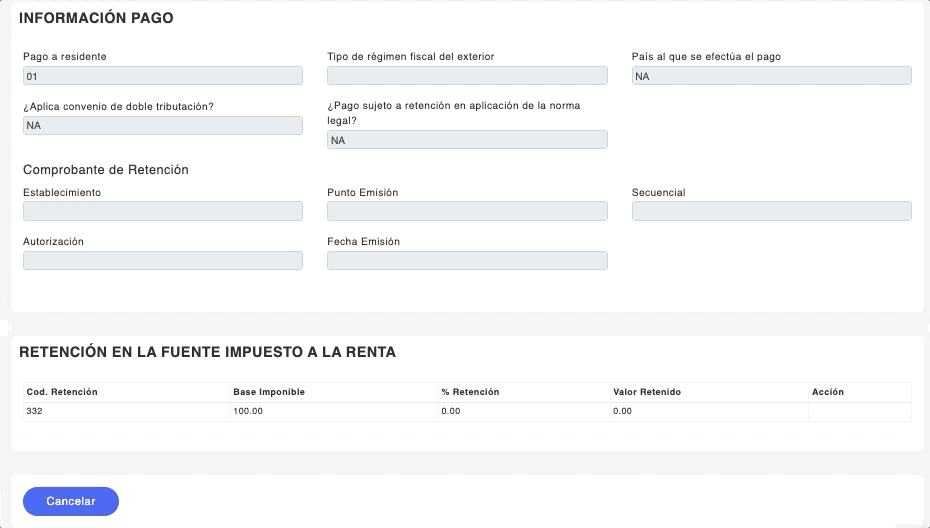 INFORMACIÓN PAGO

Pago a residente
01

Tipo de régimen fiscal del exterior

País al que se efectúa el pago
NA

¿Aplica convenio de doble tributación?
NA

¿Pago sujeto a retención en aplicación de la norma legal?
NA

Comprobante de Retención

Establecimiento

Punto Emisión

Secuencial

Autorización

Fecha Emisión

RETENCIÓN EN LA FUENTE IMPUESTO A LA RENTA

| Cod. Retención | Base Imponible | % Retención | Valor Retenido | Acción |
|---|---|---|---|---|
| 332 | 100.00 | 0.00 | 0.00 | |

Cancelar